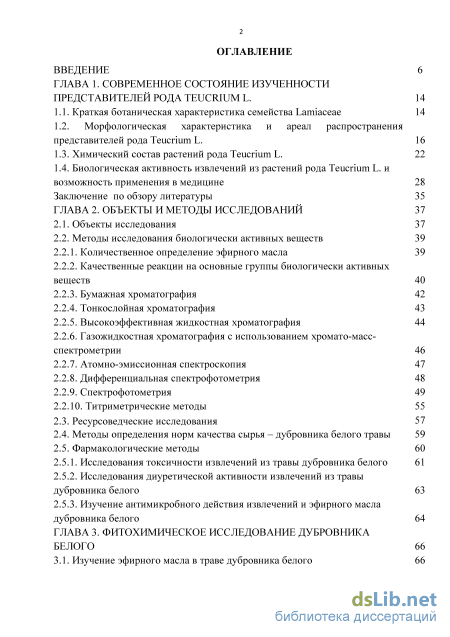 2

ОГЛАВЛЕНИЕ

ВВЕДЕНИЕ 6
ГЛАВА 1. СОВРЕМЕННОЕ СОСТОЯНИЕ ИЗУЧЕННОСТИ ПРЕДСТАВИТЕЛЕЙ РОДА TEUCRIUM L. 14
1.1. Краткая ботаническая характеристика семейства Lamiaceae 14
1.2. Морфологическая характеристика и ареал распространения представителей рода Teucrium L. 16
1.3. Химический состав растений рода Teucrium L. 22
1.4. Биологическая активность извлечений из растений рода Teucrium L. и возможность применения в медицине 28
Заключение по обзору литературы 35
ГЛАВА 2. ОБЪЕКТЫ И МЕТОДЫ ИССЛЕДОВАНИЙ 37
2.1. Объекты исследования 37
2.2. Методы исследования биологически активных веществ 39
2.2.1. Количественное определение эфирного масла 39
2.2.2. Качественные реакции на основные группы биологически активных веществ 40
2.2.3. Бумажная хроматография 42
2.2.4. Тонкослойная хроматография 43
2.2.5. Высокоэффективная жидкостная хроматография 44
2.2.6. Газожидкостная хроматография с использованием хромато-масс-спектрометрии 46
2.2.7. Атомно-эмиссионная спектроскопия 47
2.2.8. Дифференциальная спектрофотометрия 48
2.2.9. Спектрофотометрия 49
2.2.10. Титриметрические методы 55
2.3. Ресурсоведческие исследования 57
2.4. Методы определения норм качества сырья – дубровника белого травы 59
2.5. Фармакологические методы 60
2.5.1. Исследования токсичности извлечений из травы дубровника белого 61
2.5.2. Исследования диуретической активности извлечений из травы дубровника белого 63
2.5.3. Изучение антимикробного действия извлечений и эфирного масла дубровника белого 64
ГЛАВА 3. ФИТОХИМИЧЕСКОЕ ИССЛЕДОВАНИЕ ДУБРОВНИКА БЕЛОГО 66
3.1. Изучение эфирного масла в траве дубровника белого 66

dsLib.net
библиотека диссертаций